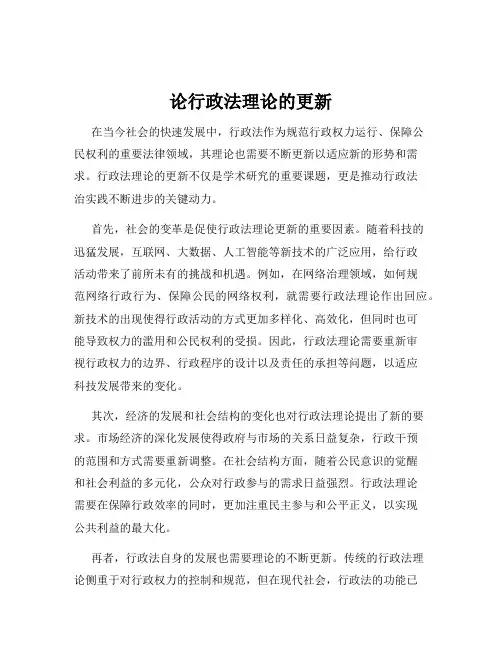 论行政法理论的更新

在当今社会的快速发展中，行政法作为规范行政权力运行、保障公民权利的重要法律领域，其理论也需要不断更新以适应新的形势和需求。行政法理论的更新不仅是学术研究的重要课题，更是推动行政法治实践不断进步的关键动力。

首先，社会的变革是促使行政法理论更新的重要因素。随着科技的迅猛发展，互联网、大数据、人工智能等新技术的广泛应用，给行政活动带来了前所未有的挑战和机遇。例如，在网络治理领域，如何规范网络行政行为、保障公民的网络权利，就需要行政法理论作出回应。新技术的出现使得行政活动的方式更加多样化、高效化，但同时也可能导致权力的滥用和公民权利的受损。因此，行政法理论需要重新审视行政权力的边界、行政程序的设计以及责任的承担等问题，以适应科技发展带来的变化。

其次，经济的发展和社会结构的变化也对行政法理论提出了新的要求。市场经济的深化发展使得政府与市场的关系日益复杂，行政干预的范围和方式需要重新调整。在社会结构方面，随着公民意识的觉醒和社会利益的多元化，公众对行政参与的需求日益强烈。行政法理论需要在保障行政效率的同时，更加注重民主参与和公平正义，以实现公共利益的最大化。

再者，行政法自身的发展也需要理论的不断更新。传统的行政法理论侧重于对行政权力的控制和规范，但在现代社会，行政法的功能已